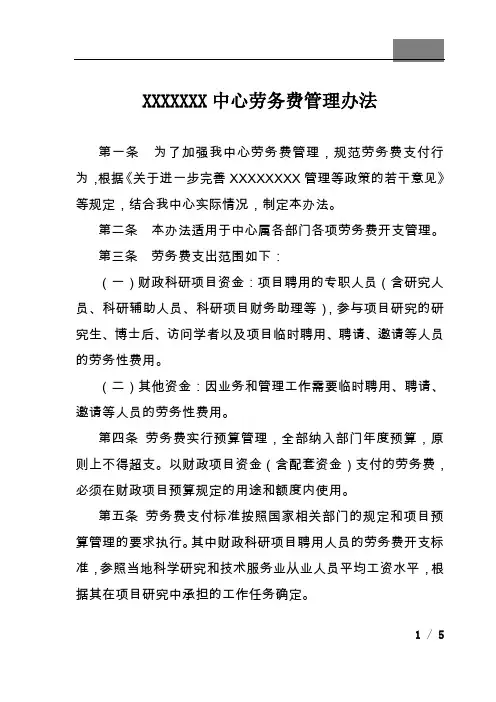 XXXXXXX 中心劳务费管理办法

第一条　为了加强我中心劳务费管理，规范劳务费支付行为，根据《关于进一步完善 XXXXXXXX 管理等政策的若干意见》等规定，结合我中心实际情况，制定本办法。

第二条　本办法适用于中心属各部门各项劳务费开支管理。

第三条　劳务费支出范围如下：

（一）财政科研项目资金：项目聘用的专职人员（含研究人员、科研辅助人员、科研项目财务助理等），参与项目研究的研究生、博士后、访问学者以及项目临时聘用、聘请、邀请等人员的劳务性费用。

（二）其他资金：因业务和管理工作需要临时聘用、聘请、邀请等人员的劳务性费用。

第四条　劳务费实行预算管理，全部纳入部门年度预算，原则上不得超支。以财政项目资金（含配套资金）支付的劳务费，必须在财政项目预算规定的用途和额度内使用。

第五条　劳务费支付标准按照国家相关部门的规定和项目预算管理的要求执行。其中财政科研项目聘用人员的劳务费开支标准，参照当地科学研究和技术服务业从业人员平均工资水平，根据其在项目研究中承担的工作任务确定。

1 / 5